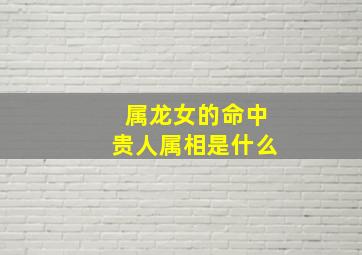 属龙女的命中
贵人属相是什么